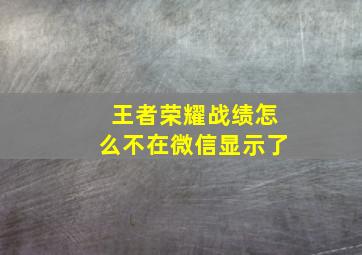 王者荣耀战绩怎么不在微信显示了